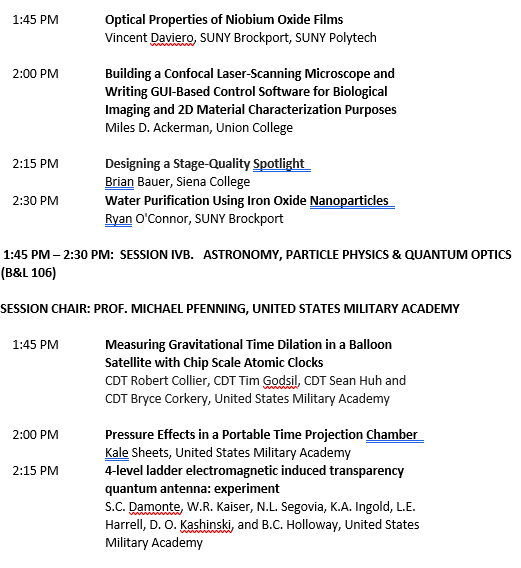 1:45 PM Optical Properties of Niobium Oxide Films
Vincent Daviero, SUNY Brockport, SUNY Polytech

2:00 PM Building a Confocal Laser-Scanning Microscope and Writing GUI-Based Control Software for Biological Imaging and 2D Material Characterization Purposes
Miles D. Ackerman, Union College

2:15 PM Designing a Stage-Quality Spotlight
Brian Bauer, Siena College

2:30 PM Water Purification Using Iron Oxide Nanoparticles
Ryan O'Connor, SUNY Brockport

1:45 PM – 2:30 PM: SESSION IVB. ASTRONOMY, PARTICLE PHYSICS & QUANTUM OPTICS (B&L 106)

SESSION CHAIR: PROF. MICHAEL PFENNING, UNITED STATES MILITARY ACADEMY

1:45 PM Measuring Gravitational Time Dilation in a Balloon Satellite with Chip Scale Atomic Clocks
CDT Robert Collier, CDT Tim Godsil, CDT Sean Huh and CDT Bryce Corkery, United States Military Academy

2:00 PM Pressure Effects in a Portable Time Projection Chamber
Kale Sheets, United States Military Academy

2:15 PM 4-level ladder electromagnetic induced transparency quantum antenna: experiment
S.C. Damonte, W.R. Kaiser, N.L. Segovia, K.A. Ingold, L.E. Harrell, D. O. Kashinski, and B.C. Holloway, United States Military Academy